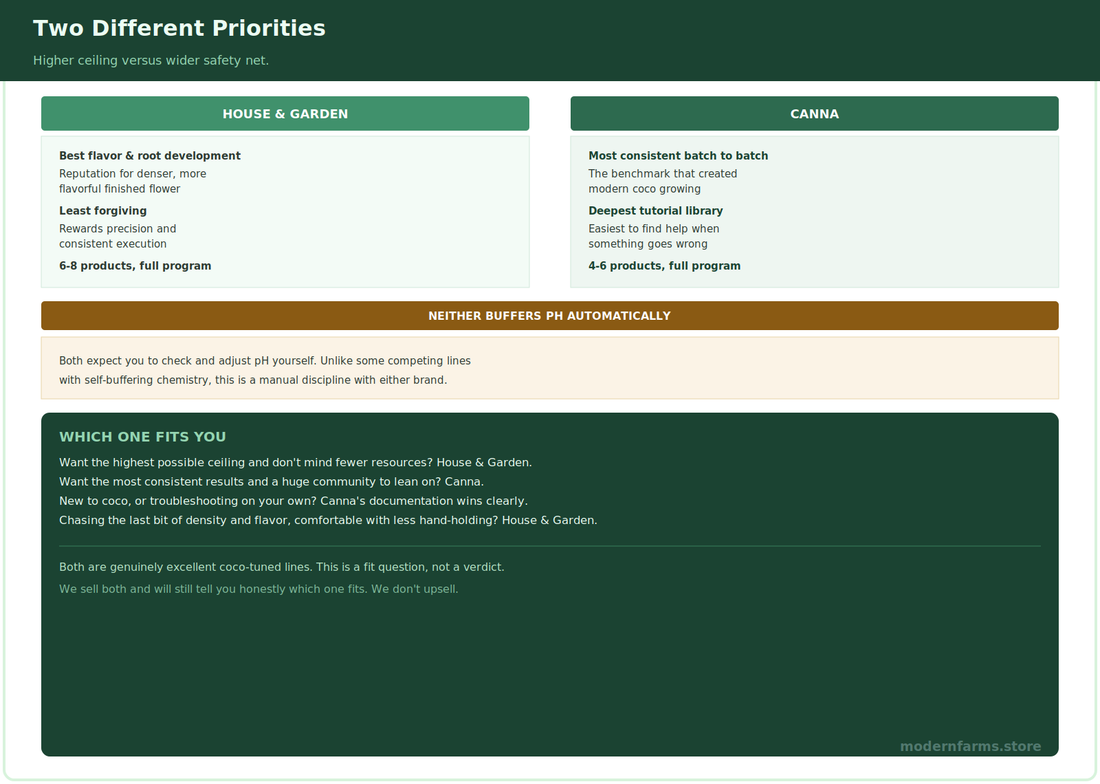 Two Different Priorities

Higher ceiling versus wider safety net.

HOUSE & GARDEN

Best flavor & root development
Reputation for denser, more flavorful finished flower

Least forgiving
Rewards precision and consistent execution

6-8 products, full program

CANNA

Most consistent batch to batch
The benchmark that created modern coco growing

Deepest tutorial library
Easiest to find help when something goes wrong

4-6 products, full program

NEITHER BUFFERS PH AUTOMATICALLY

Both expect you to check and adjust pH yourself. Unlike some competing lines with self-buffering chemistry, this is a manual discipline with either brand.

WHICH ONE FITS YOU

Want the highest possible ceiling and don't mind fewer resources? House & Garden.
Want the most consistent results and a huge community to lean on? Canna.
New to coco, or troubleshooting on your own? Canna's documentation wins clearly.
Chasing the last bit of density and flavor, comfortable with less hand-holding? House & Garden.

Both are genuinely excellent coco-tuned lines. This is a fit question, not a verdict.

We sell both and will still tell you honestly which one fits. We don't upsell.

modernfarms.store